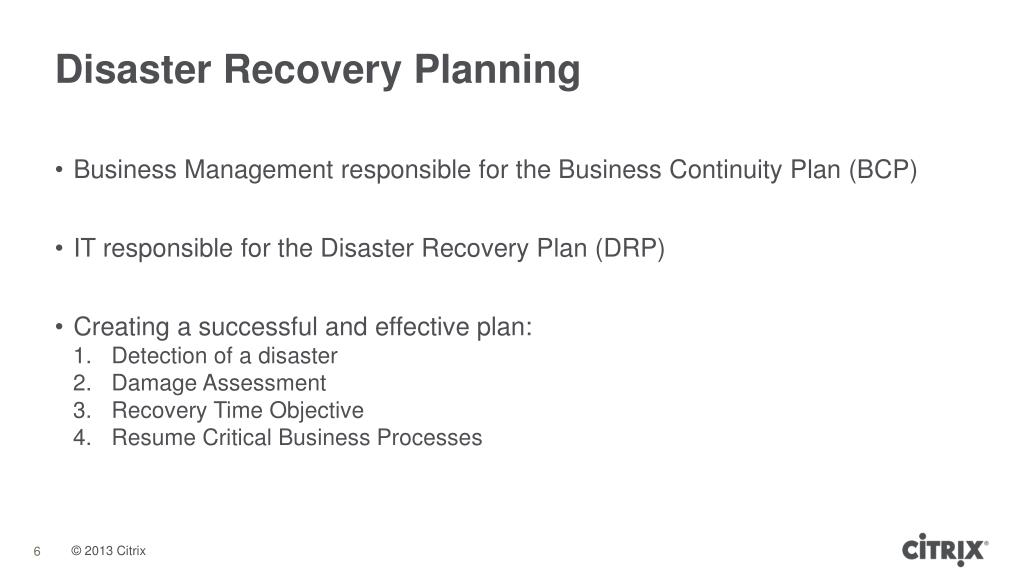 Disaster Recovery Planning

• Business Management responsible for the Business Continuity Plan (BCP)

• IT responsible for the Disaster Recovery Plan (DRP)

• Creating a successful and effective plan:
1. Detection of a disaster
2. Damage Assessment
3. Recovery Time Objective
4. Resume Critical Business Processes

6 © 2013 Citrix

CiTRIX®